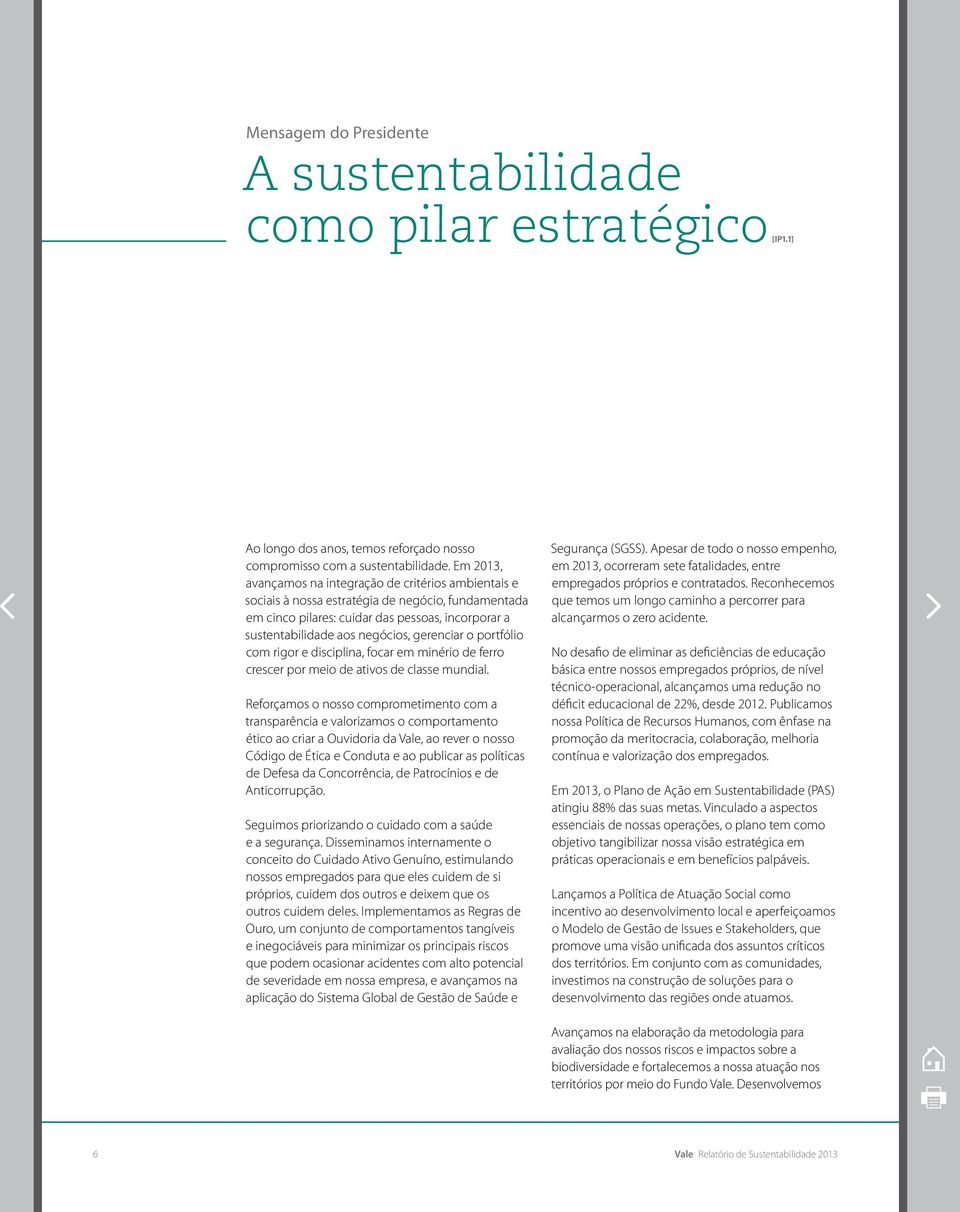 Mensagem do Presidente

A sustentabilidade como pilar estratégico [IP1.1]

Ao longo dos anos, temos reforçado nosso compromisso com a sustentabilidade. Em 2013, avançamos na integração de critérios ambientais e sociais à nossa estratégia de negócio, fundamentada em cinco pilares: cuidar das pessoas, incorporar a sustentabilidade aos negócios, gerenciar o portfólio com rigor e disciplina, focar em minério de ferro crescer por meio de ativos de classe mundial.

Reforçamos o nosso comprometimento com a transparência e valorizamos o comportamento ético ao criar a Ouvidoria da Vale, ao rever o nosso Código de Ética e Conduta e ao publicar as políticas de Defesa da Concorrência, de Patrocínios e de Anticorrupção.

Seguimos priorizando o cuidado com a saúde e a segurança. Disseminamos internamente o conceito do Cuidado Ativo Genuíno, estimulando nossos empregados para que eles cuidem de si próprios, cuidem dos outros e deixem que os outros cuidem deles. Implementamos as Regras de Ouro, um conjunto de comportamentos tangíveis e inegociáveis para minimizar os principais riscos que podem ocasionar acidentes com alto potencial de severidade em nossa empresa, e avançamos na aplicação do Sistema Global de Gestão de Saúde e Segurança (SGSS). Apesar de todo o nosso empenho, em 2013, ocorreram sete fatalidades, entre empregados próprios e contratados. Reconhecemos que temos um longo caminho a percorrer para alcançarmos o zero acidente.

No desafio de eliminar as deficiências de educação básica entre nossos empregados próprios, de nível técnico-operacional, alcançamos uma redução no déficit educacional de 22%, desde 2012. Publicamos nossa Política de Recursos Humanos, com ênfase na promoção da meritocracia, colaboração, melhoria contínua e valorização dos empregados.

Em 2013, o Plano de Ação em Sustentabilidade (PAS) atingiu 88% das suas metas. Vinculado a aspectos essenciais de nossas operações, o plano tem como objetivo tangibilizar nossa visão estratégica em práticas operacionais e em benefícios palpáveis.

Lançamos a Política de Atuação Social como incentivo ao desenvolvimento local e aperfeiçoamos o Modelo de Gestão de Issues e Stakeholders, que promove uma visão unificada dos assuntos críticos dos territórios. Em conjunto com as comunidades, investimos na construção de soluções para o desenvolvimento das regiões onde atuamos.

Avançamos na elaboração da metodologia para avaliação dos nossos riscos e impactos sobre a biodiversidade e fortalecemos a nossa atuação nos territórios por meio do Fundo Vale. Desenvolvemos

6

Vale Relatório de Sustentabilidade 2013